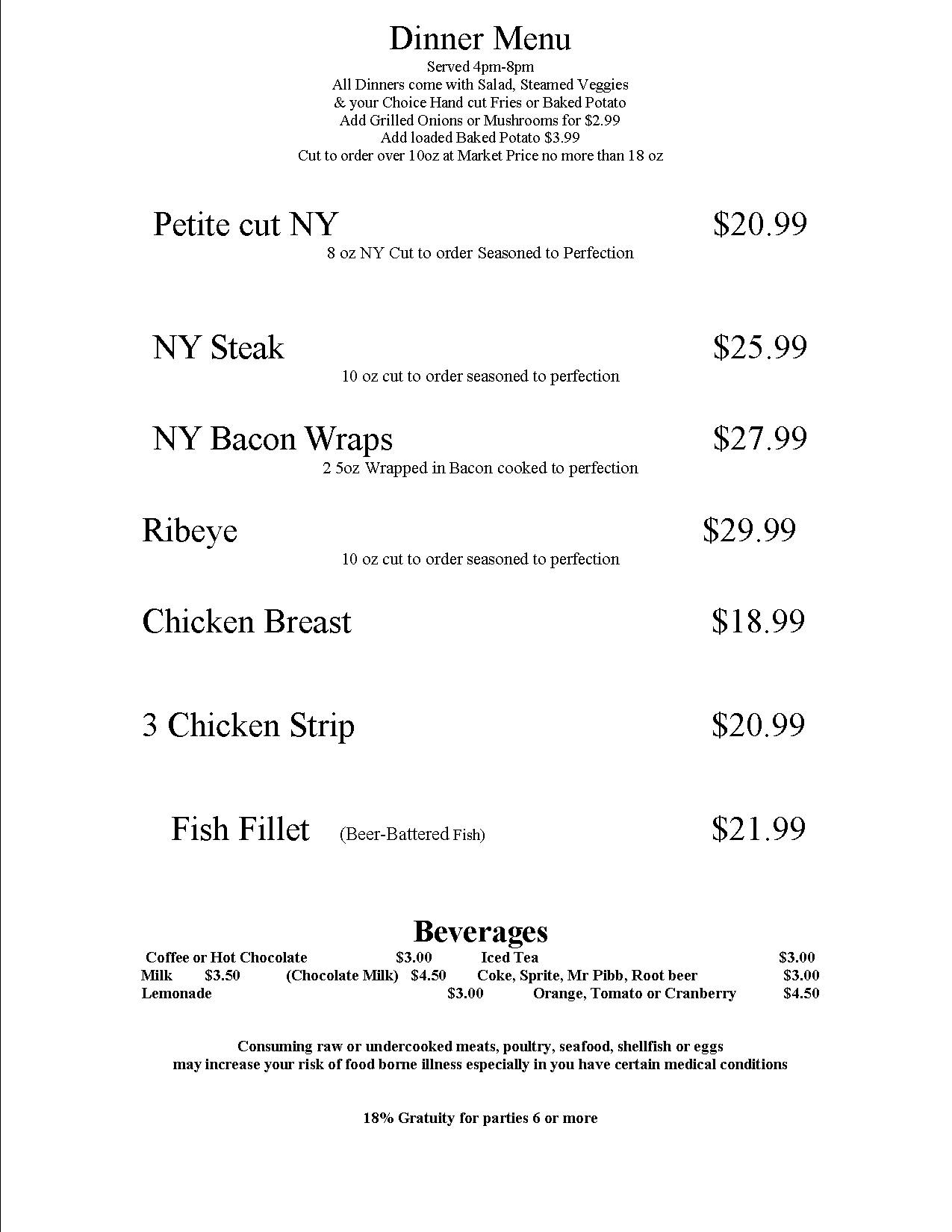 Dinner Menu
Served 4pm-8pm
All Dinners come with Salad, Steamed Veggies
& your Choice Hand cut Fries or Baked Potato
Add Grilled Onions or Mushrooms for $2.99
Add loaded Baked Potato $3.99
Cut to order over 10oz at Market Price no more than 18 oz

Petite cut NY $20.99
8 oz NY Cut to order Seasoned to Perfection

NY Steak $25.99
10 oz cut to order seasoned to perfection

NY Bacon Wraps $27.99
2 5oz Wrapped in Bacon cooked to perfection

Ribeye $29.99
10 oz cut to order seasoned to perfection

Chicken Breast $18.99

3 Chicken Strip $20.99

Fish Fillet (Beer-Battered Fish) $21.99

Beverages
Coffee or Hot Chocolate $3.00 Iced Tea $3.00
Milk $3.50 (Chocolate Milk) $4.50 Coke, Sprite, Mr Pibb, Root beer $3.00
Lemonade $3.00 Orange, Tomato or Cranberry $4.50

Consuming raw or undercooked meats, poultry, seafood, shellfish or eggs
may increase your risk of food borne illness especially in you have certain medical conditions

18% Gratuity for parties 6 or more